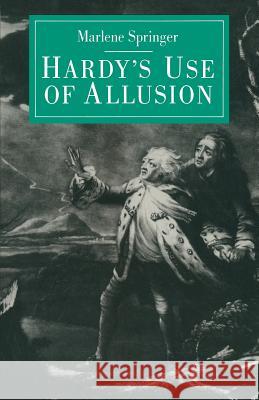 Marlene Springer

HARDY'S USE OF ALLUSION

Kraina Książek